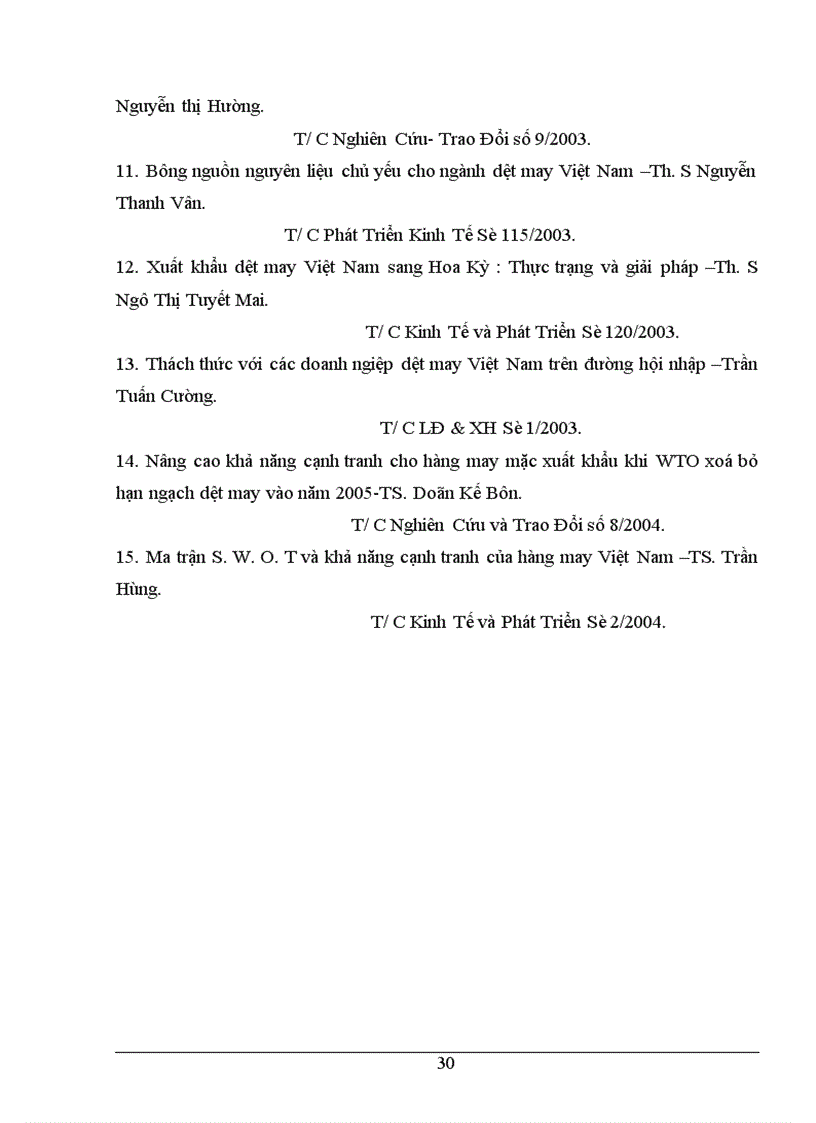 Nguyễn thị Hường.

T/ C Nghiên Cứu- Trao Đổi số 9/2003.

11. Bông nguồn nguyên liệu chủ yếu cho ngành dệt may Việt Nam –Th. S Nguyễn Thanh Vân.

T/ C Phát Triển Kinh Tế Sè 115/2003.

12. Xuất khẩu dệt may Việt Nam sang Hoa Kỳ : Thực trạng và giải pháp –Th. S Ngô Thị Tuyết Mai.

T/ C Kinh Tế và Phát Triển Sè 120/2003.

13. Thách thức với các doanh ngiệp dệt may Việt Nam trên đường hội nhập –Trần Tuấn Cường.

T/ C LĐ & XH Sè 1/2003.

14. Nâng cao khả năng cạnh tranh cho hàng may mặc xuất khẩu khi WTO xoá bỏ hạn ngạch dệt may vào năm 2005-TS. Doãn Kế Bôn.

T/ C Nghiên Cứu và Trao Đổi số 8/2004.

15. Ma trận S. W. O. T và khả năng cạnh tranh của hàng may Việt Nam –TS. Trần Hùng.

T/ C Kinh Tế và Phát Triển Sè 2/2004.

30